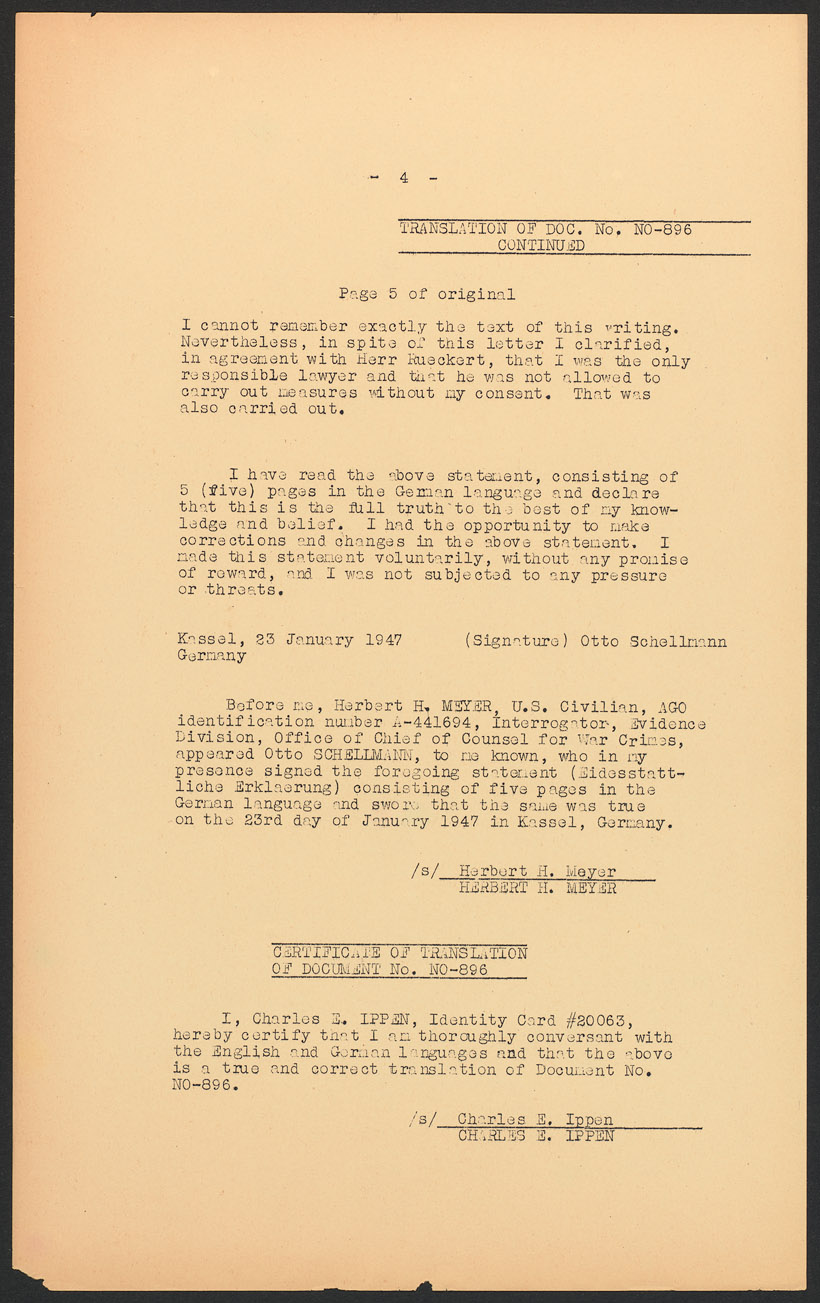 - 4 -

TRANSLATION OF DOC. No. NO-896
CONTINUED

Page 5 of original

I cannot remember exactly the text of this writing. Nevertheless, in spite of this letter I clarified, in agreement with Herr Rueckert, that I was the only responsible lawyer and that he was not allowed to carry out measures without my consent. That was also carried out.

I have read the above statement, consisting of 5 (five) pages in the German language and declare that this is the full truth to the best of my knowledge and belief. I had the opportunity to make corrections and changes in the above statement. I made this statement voluntarily, without any promise of reward, and I was not subjected to any pressure or threats.

Kassel, 23 January 1947 (Signature) Otto Schellmann
Germany

Before me, Herbert H. MEYER, U.S. Civilian, AGO identification number A-441694, Interrogator, Evidence Division, Office of Chief of Counsel for War Crimes, appeared Otto SCHELLMANN, to me known, who in my presence signed the foregoing statement (Eidesstattliche Erklaerung) consisting of five pages in the German language and swore that the same was true on the 23rd day of January 1947 in Kassel, Germany.

/s/ Herbert H. Meyer
HERBERT H. MEYER

CERTIFICATE OF TRANSLATION
OF DOCUMENT No. NO-896

I, Charles E. IPPEN, Identity Card #20063, hereby certify that I am thoroughly conversant with the English and German languages and that the above is a true and correct translation of Document No. NO-896.

/s/ Charles E. Ippen
CHARLES E. IPPEN